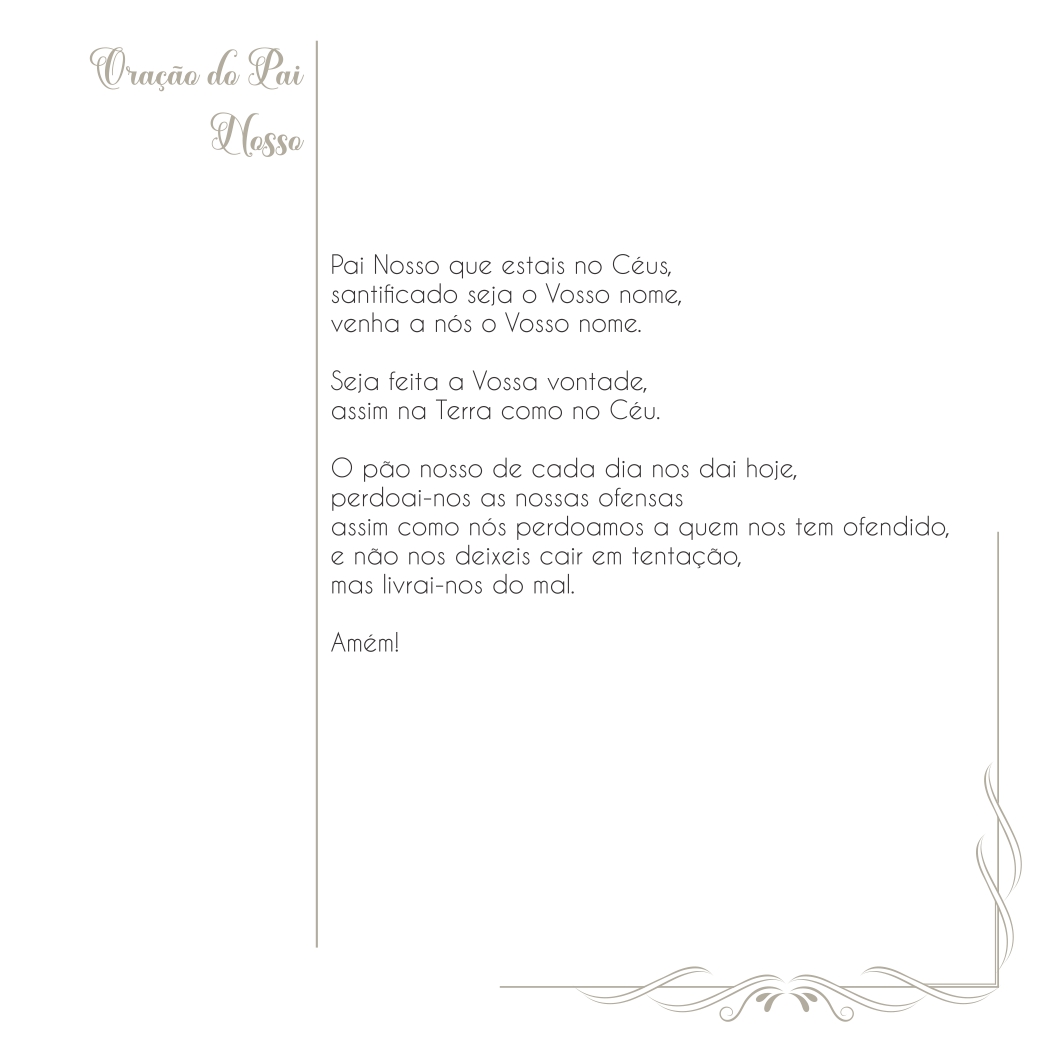 Oração do Pai Nosso

Pai Nosso que estais no Céus,
santificado seja o Vosso nome,
venha a nós o Vosso nome.

Seja feita a Vossa vontade,
assim na Terra como no Céu.

O pão nosso de cada dia nos dai hoje,
perdoai-nos as nossas ofensas
assim como nós perdoamos a quem nos tem ofendido,
e não nos deixeis cair em tentação,
mas livrai-nos do mal.

Amém!